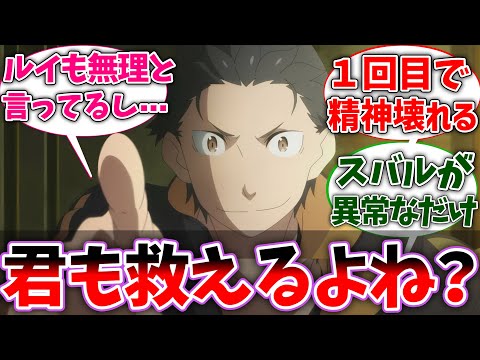 ルイも無理と言ってるし…

１回目で精神壊れる

スバルが異常なだけ

君も救えるよね？